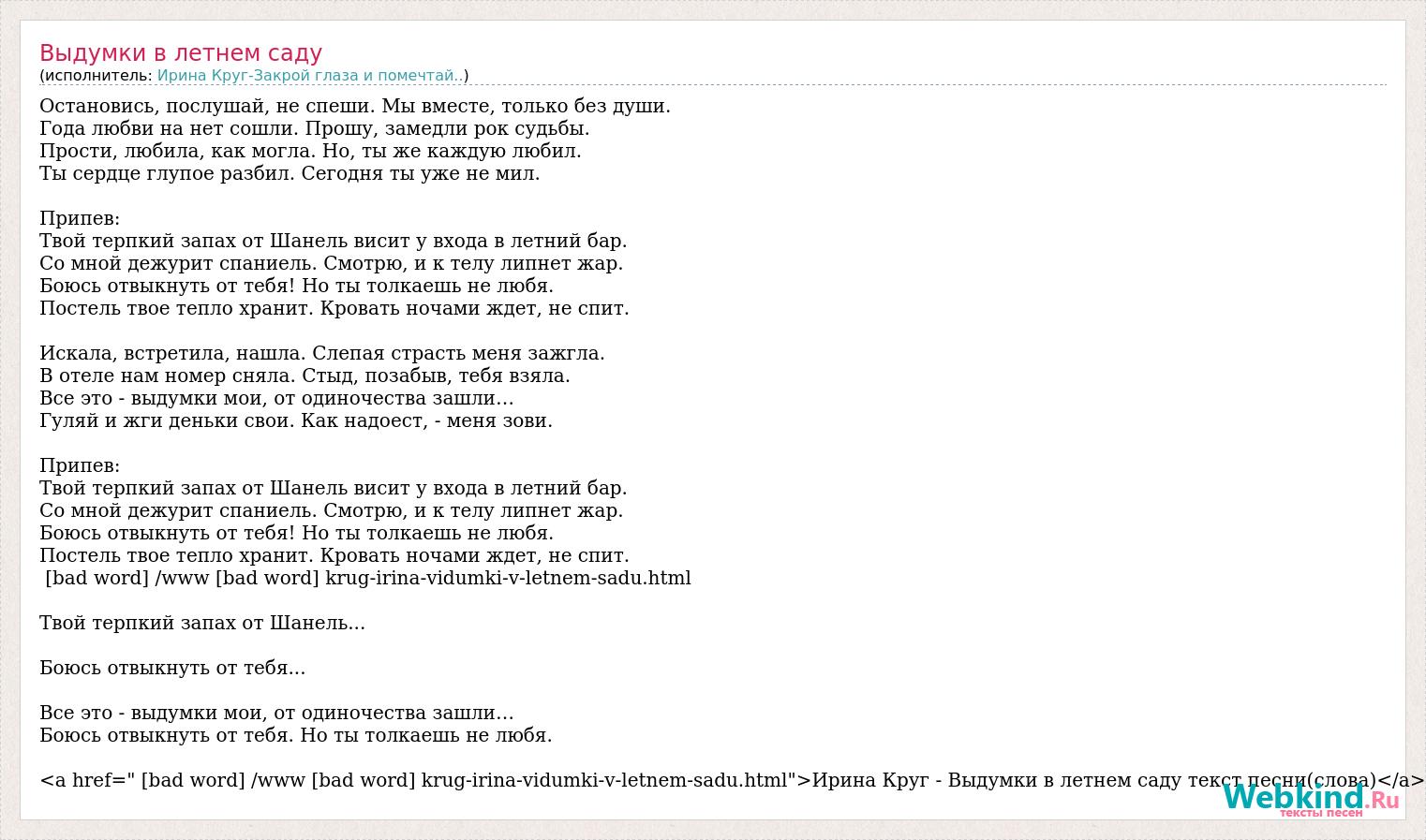 Выдумки в летнем саду
(исполнитель: Ирина Круг-Закрой глаза и помечтай..)

Остановись, послушай, не спеши. Мы вместе, только без души.
Года любви на нет сошли. Прошу, замедли рок судьбы.
Прости, любила, как могла. Но, ты же каждую любил.
Ты сердце глупое разбил. Сегодня ты уже не мил.

Припев:
Твой терпкий запах от Шанель висит у входа в летний бар.
Со мной дежурит спаниель. Смотрю, и к телу липнет жар.
Боюсь отвыкнуть от тебя! Но ты толкаешь не любя.
Постель твое тепло хранит. Кровать ночами ждет, не спит.

Искала, встретила, нашла. Слепая страсть меня зажгла.
В отеле нам номер сняла. Стыд, позабыв, тебя взяла.
Все это - выдумки мои, от одиночества зашли…
Гуляй и жги деньки свои. Как надоест, - меня зови.

Припев:
Твой терпкий запах от Шанель висит у входа в летний бар.
Со мной дежурит спаниель. Смотрю, и к телу липнет жар.
Боюсь отвыкнуть от тебя! Но ты толкаешь не любя.
Постель твое тепло хранит. Кровать ночами ждет, не спит.
[bad word] /www [bad word] krug-irina-vidumki-v-letnem-sadu.html

Твой терпкий запах от Шанель...

Боюсь отвыкнуть от тебя...

Все это - выдумки мои, от одиночества зашли…
Боюсь отвыкнуть от тебя. Но ты толкаешь не любя.

<a href=" [bad word] /www [bad word] krug-irina-vidumki-v-letnem-sadu.html">Ирина Круг - Выдумки в летнем саду текст песни(слова)</a>

Webkind.Ru
тексты песен